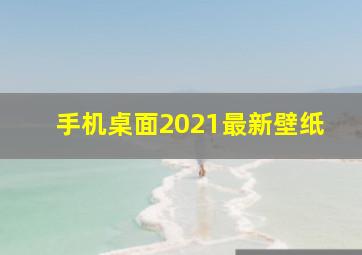 手机桌面2021最新壁纸